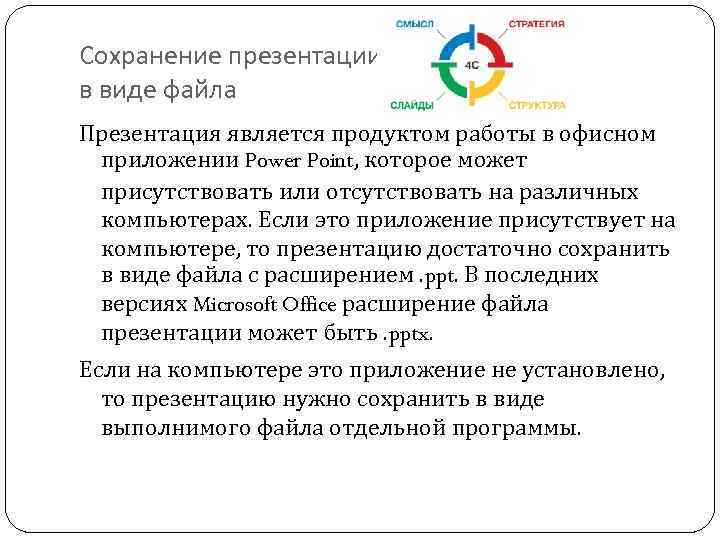 Сохранение презентации в виде файла

СМЫСЛ
СТРАТЕГИЯ
4С
СЛАЙДЫ
СТРУКТУРА

Презентация является продуктом работы в офисном приложении Power Point, которое может присутствовать или отсутствовать на различных компьютерах. Если это приложение присутствует на компьютере, то презентацию достаточно сохранить в виде файла с расширением .ppt. В последних версиях Microsoft Office расширение файла презентации может быть .pptx.

Если на компьютере это приложение не установлено, то презентацию нужно сохранить в виде выполнимого файла отдельной программы.